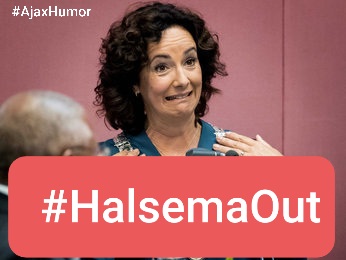 #AjaxHumor

#HalsemaOut